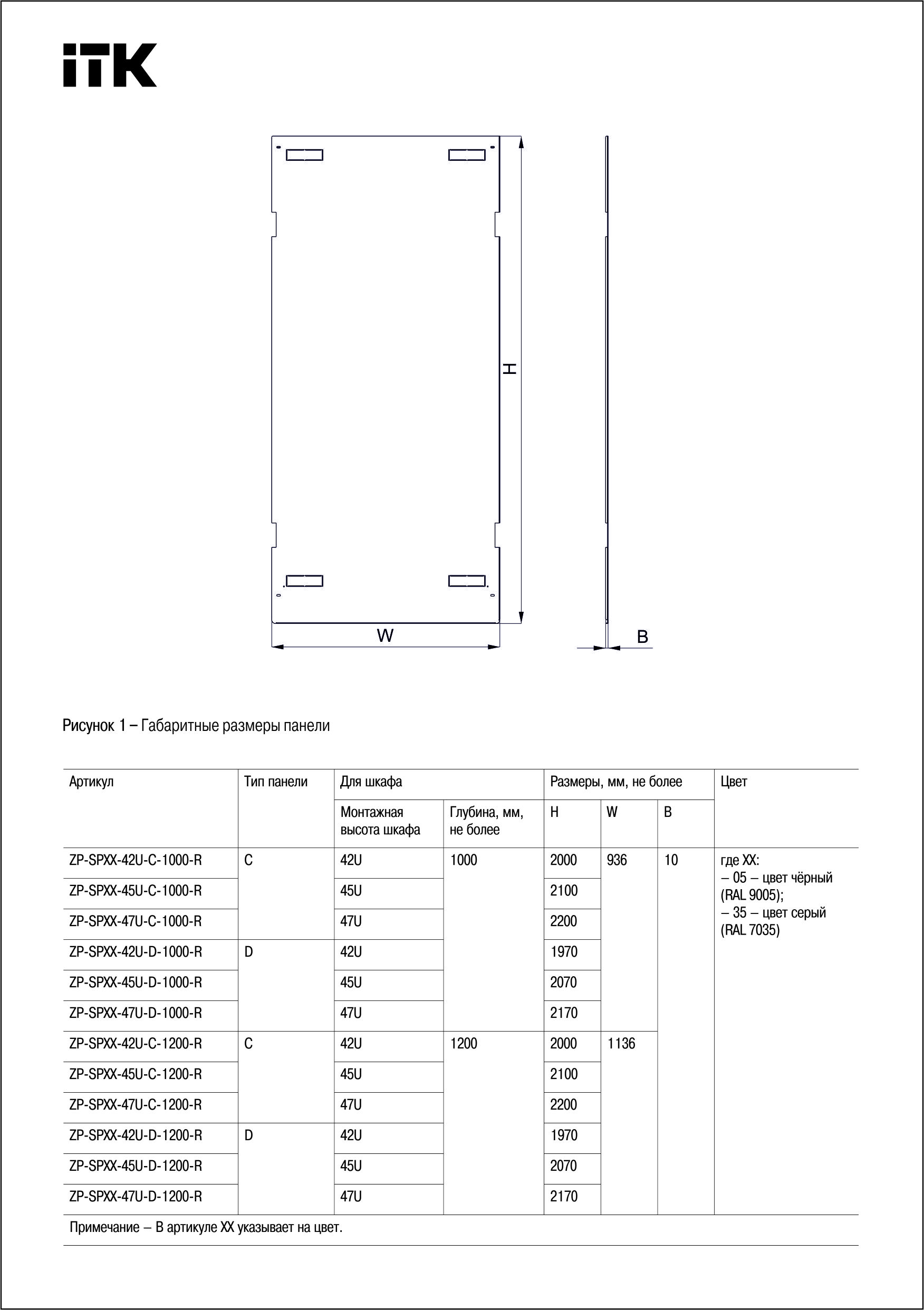 iTK

H

W

B

Рисунок 1 – Габаритные размеры панели

| Артикул | Тип панели | Для шкафа | | Размеры, мм, не более | | | Цвет |
|---|---|---|---|---|---|---|---|
| | | Монтажная высота шкафа | Глубина, мм, не более | H | W | B | |
| ZP-SPXX-42U-C-1000-R | C | 42U | 1000 | 2000 | 936 | 10 | где XX: – 05 – цвет чёрный (RAL 9005); – 35 – цвет серый (RAL 7035) |
| ZP-SPXX-45U-C-1000-R | | 45U | | 2100 | | | |
| ZP-SPXX-47U-C-1000-R | | 47U | | 2200 | | | |
| ZP-SPXX-42U-D-1000-R | D | 42U | | 1970 | | | |
| ZP-SPXX-45U-D-1000-R | | 45U | | 2070 | | | |
| ZP-SPXX-47U-D-1000-R | | 47U | | 2170 | | | |
| ZP-SPXX-42U-C-1200-R | C | 42U | 1200 | 2000 | 1136 | | |
| ZP-SPXX-45U-C-1200-R | | 45U | | 2100 | | | |
| ZP-SPXX-47U-C-1200-R | | 47U | | 2200 | | | |
| ZP-SPXX-42U-D-1200-R | D | 42U | | 1970 | | | |
| ZP-SPXX-45U-D-1200-R | | 45U | | 2070 | | | |
| ZP-SPXX-47U-D-1200-R | | 47U | | 2170 | | | |

Примечание – В артикуле XX указывает на цвет.